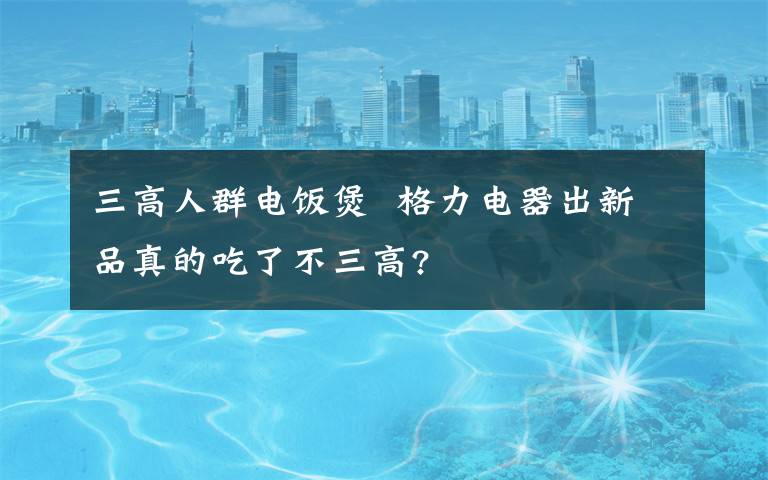 三高人群电饭煲 格力电器出新品真的吃了不三高?